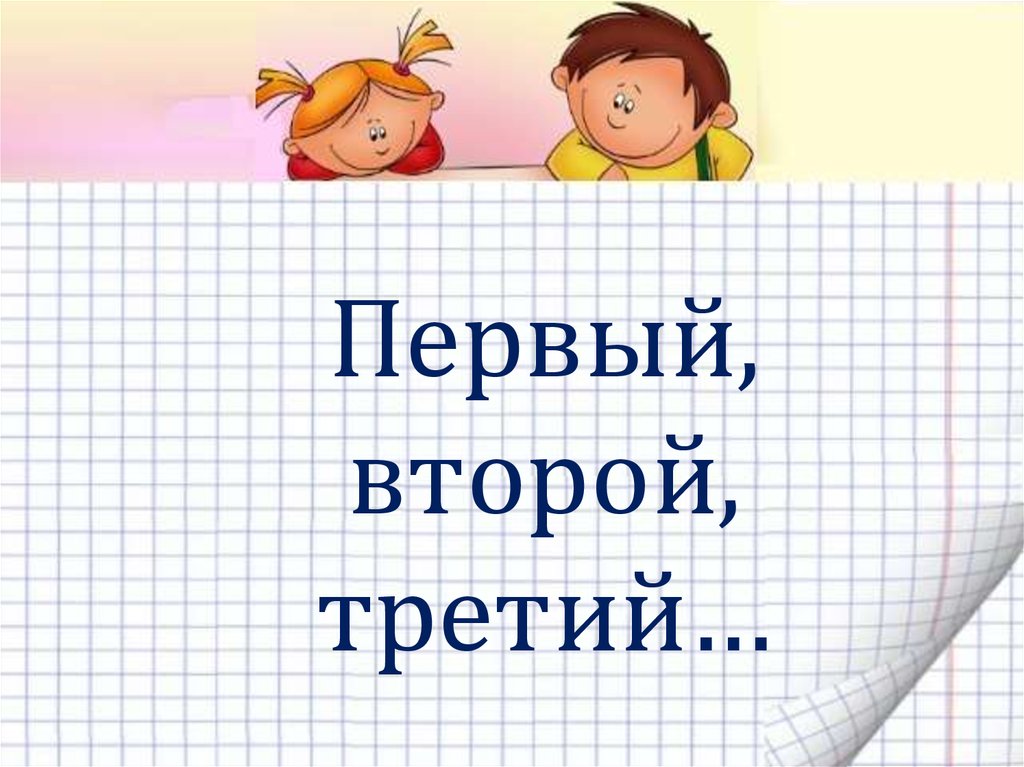 Первый,
второй,
третий…